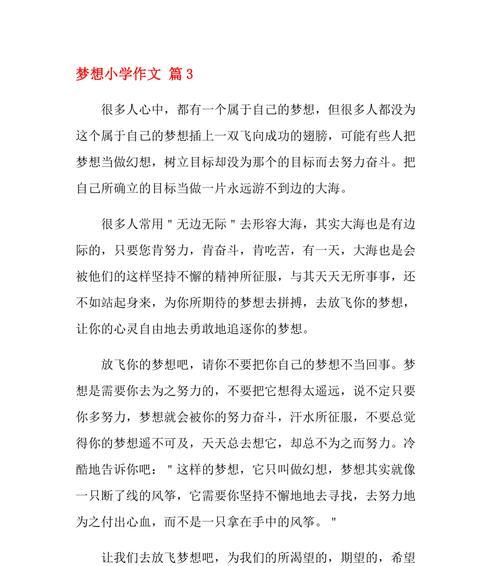 梦想小学作文 篇3

很多人心中，都有一个属于自己的梦想，但很多人都没为这个属于自己的梦想插上一双飞向成功的翅膀，可能有些人把梦想当做幻想，树立目标却没为那个的目标而去努力奋斗。把自己所确立的目标当做一片永远游不到边的大海。

很多人常用＂无边无际＂去形容大海，其实大海也是有边际的，只要您肯努力，肯奋斗，肯吃苦，有一天，大海也是会被他们的这样坚持不懈的精神所征服，与其天天无所事事，还不如站起身来，为你所期待的梦想去拼搏，去放飞你的梦想，让你的心灵自由地去勇敢地追逐你的梦想。

放飞你的梦想吧，请你不要把你自己的梦想不当回事。梦想是需要你去为之努力的，不要把它想得太遥远，说不定只要你多努力，梦想就会被你的努力奋斗，汗水所征服，不要总觉得你的梦想遥不可及，天天总去想它，却总不为之而努力。冷酷地告诉你吧：＂这样的梦想，它只叫做幻想，梦想其实就像一只断了线的风筝，它需要你坚持不懈地地去寻找，去努力地为之付出心血，而不是一只拿在手中的风筝。＂

让我们去放飞梦想吧，为我们的所渴望的，期望的，希望